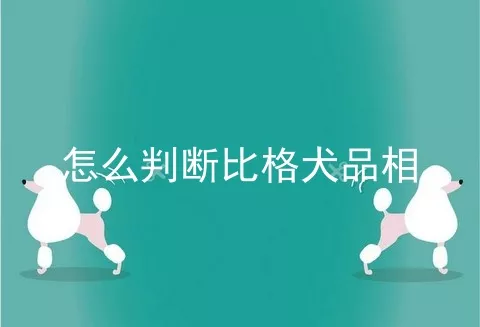 怎么判断比格犬品相